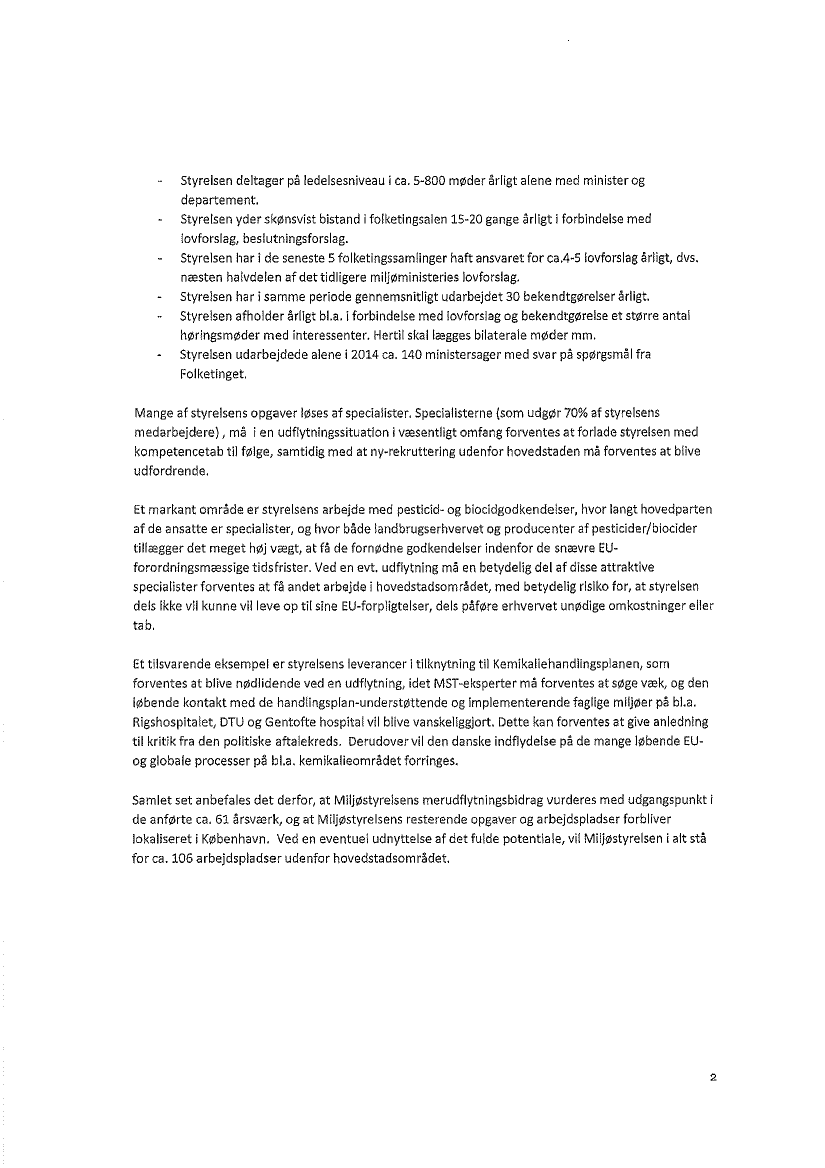 - Styrelsen deltager på ledelsesniveau i ca. 5-800 møder årligt alene med minister og departement.
- Styrelsen yder skønsvist bistand i folketingsalen 15-20 gange årligt i forbindelse med lovforslag, beslutningsforslag.
- Styrelsen har i de seneste 5 folketingssamlinger haft ansvaret for ca.4-5 lovforslag årligt, dvs. næsten halvdelen af det tidligere miljøministeries lovforslag.
- Styrelsen har i samme periode gennemsnitligt udarbejdet 30 bekendtgørelser årligt.
- Styrelsen afholder årligt bl.a. i forbindelse med lovforslag og bekendtgørelse et større antal høringsmøder med interessenter. Hertil skal lægges bilaterale møder mm.
- Styrelsen udarbejdede alene i 2014 ca. 140 ministersager med svar på spørgsmål fra Folketinget.

Mange af styrelsens opgaver løses af specialister. Specialisterne (som udgør 70% af styrelsens medarbejdere) , må i en udflytningssituation i væsentligt omfang forventes at forlade styrelsen med kompetencetab til følge, samtidig med at ny-rekruttering udenfor hovedstaden må forventes at blive udfordrende.

Et markant område er styrelsens arbejde med pesticid- og biocidgodkendelser, hvor langt hovedparten af de ansatte er specialister, og hvor både landbrugserhvervet og producenter af pesticider/biocider tillægger det meget høj vægt, at få de fornødne godkendelser indenfor de snævre EU-forordningsmæssige tidsfrister. Ved en evt. udflytning må en betydelig del af disse attraktive specialister forventes at få andet arbejde i hovedstadsområdet, med betydelig risiko for, at styrelsen dels ikke vil kunne vil leve op til sine EU-forpligtelser, dels påføre erhvervet unødige omkostninger eller tab.

Et tilsvarende eksempel er styrelsens leverancer i tilknytning til Kemikaliehandlingsplanen, som forventes at blive nødlidende ved en udflytning, idet MST-eksperter må forventes at søge væk, og den løbende kontakt med de handlingsplan-understøttende og implementerende faglige miljøer på bl.a. Rigshospitalet, DTU og Gentofte hospital vil blive vanskeliggjort. Dette kan forventes at give anledning til kritik fra den politiske aftalekreds. Derudover vil den danske indflydelse på de mange løbende EU- og globale processer på bl.a. kemikalieområdet forringes.

Samlet set anbefales det derfor, at Miljøstyrelsens merudflytningsbidrag vurderes med udgangspunkt i de anførte ca. 61 årsværk, og at Miljøstyrelsens resterende opgaver og arbejdspladser forbliver lokaliseret i København. Ved en eventuel udnyttelse af det fulde potentiale, vil Miljøstyrelsen i alt stå for ca. 106 arbejdspladser udenfor hovedstadsområdet.

2